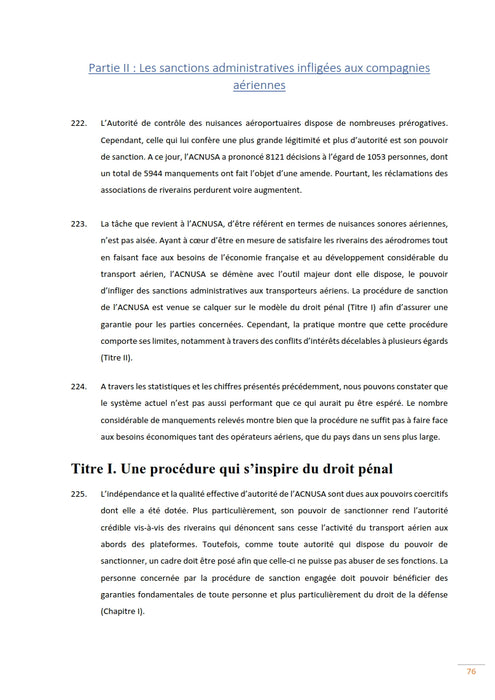 Partie II : Les sanctions administratives infligées aux compagnies aériennes

222. L'Autorité de contrôle des nuisances aéroportuaires dispose de nombreuses prérogatives. Cependant, celle qui lui confère une plus grande légitimité et plus d'autorité est son pouvoir de sanction. A ce jour, l'ACNUSA a prononcé 8121 décisions à l'égard de 1053 personnes, dont un total de 5944 manquements ont fait l'objet d'une amende. Pourtant, les réclamations des associations de riverains perdurent voire augmentent.

223. La tâche que revient à l'ACNUSA, d'être référent en termes de nuisances sonores aériennes, n'est pas aisée. Ayant à cœur d'être en mesure de satisfaire les riverains des aérodromes tout en faisant face aux besoins de l'économie française et au développement considérable du transport aérien, l'ACNUSA se démène avec l'outil majeur dont elle dispose, le pouvoir d'infliger des sanctions administratives aux transporteurs aériens. La procédure de sanction de l'ACNUSA est venue se calquer sur le modèle du droit pénal (Titre I) afin d'assurer une garantie pour les parties concernées. Cependant, la pratique montre que cette procédure comporte ses limites, notamment à travers des conflits d'intérêts décelables à plusieurs égards (Titre II).

224. A travers les statistiques et les chiffres présentés précédemment, nous pouvons constater que le système actuel n'est pas aussi performant que ce qui aurait pu être espéré. Le nombre considérable de manquements relevés montre bien que la procédure ne suffit pas à faire face aux besoins économiques tant des opérateurs aériens, que du pays dans un sens plus large.

Titre I. Une procédure qui s'inspire du droit pénal

225. L'indépendance et la qualité effective d'autorité de l'ACNUSA sont dues aux pouvoirs coercitifs dont elle a été dotée. Plus particulièrement, son pouvoir de sanctionner rend l'autorité crédible vis-à-vis des riverains qui dénoncent sans cesse l'activité du transport aérien aux abords des plateformes. Toutefois, comme toute autorité qui dispose du pouvoir de sanctionner, un cadre doit être posé afin que celle-ci ne puisse pas abuser de ses fonctions. La personne concernée par la procédure de sanction engagée doit pouvoir bénéficier des garanties fondamentales de toute personne et plus particulièrement du droit de la défense (Chapitre I).

76